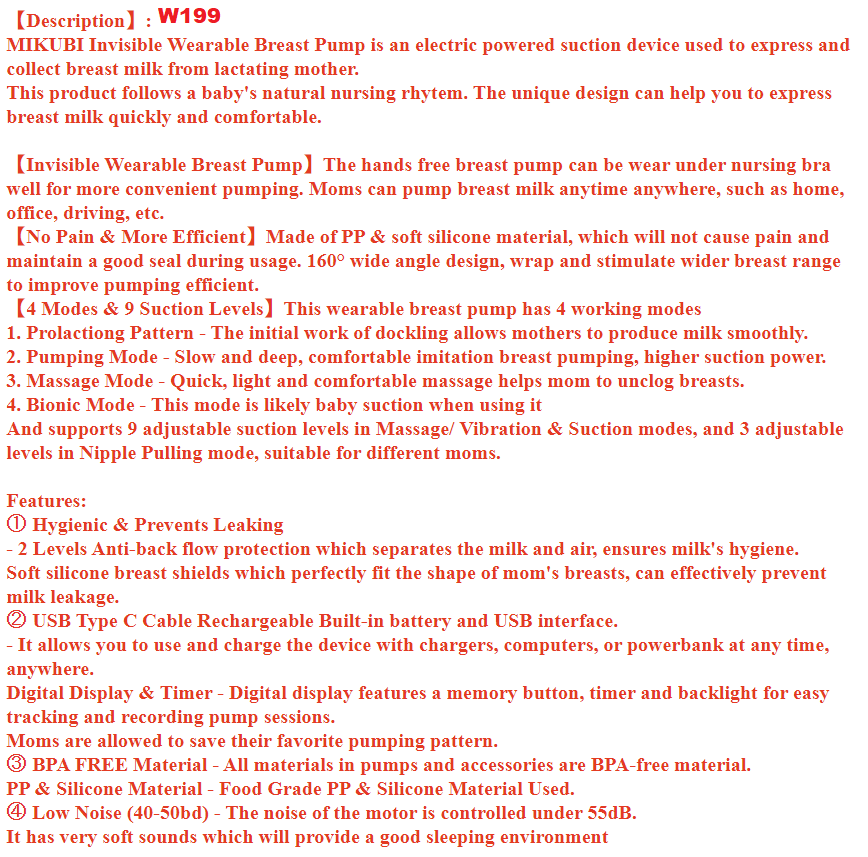 【Description】: W199
MIKUBI Invisible Wearable Breast Pump is an electric powered suction device used to express and collect breast milk from lactating mother.
This product follows a baby's natural nursing rhytem. The unique design can help you to express breast milk quickly and comfortable.

【Invisible Wearable Breast Pump】The hands free breast pump can be wear under nursing bra well for more convenient pumping. Moms can pump breast milk anytime anywhere, such as home, office, driving, etc.
【No Pain & More Efficient】Made of PP & soft silicone material, which will not cause pain and maintain a good seal during usage. 160° wide angle design, wrap and stimulate wider breast range to improve pumping efficient.
【4 Modes & 9 Suction Levels】This wearable breast pump has 4 working modes
1. Prolactiong Pattern - The initial work of dockling allows mothers to produce milk smoothly.
2. Pumping Mode - Slow and deep, comfortable imitation breast pumping, higher suction power.
3. Massage Mode - Quick, light and comfortable massage helps mom to unclog breasts.
4. Bionic Mode - This mode is likely baby suction when using it
And supports 9 adjustable suction levels in Massage/ Vibration & Suction modes, and 3 adjustable levels in Nipple Pulling mode, suitable for different moms.

Features:
① Hygienic & Prevents Leaking
- 2 Levels Anti-back flow protection which separates the milk and air, ensures milk's hygiene.
Soft silicone breast shields which perfectly fit the shape of mom's breasts, can effectively prevent milk leakage.
② USB Type C Cable Rechargeable Built-in battery and USB interface.
- It allows you to use and charge the device with chargers, computers, or powerbank at any time, anywhere.
Digital Display & Timer - Digital display features a memory button, timer and backlight for easy tracking and recording pump sessions.
Moms are allowed to save their favorite pumping pattern.
③ BPA FREE Material - All materials in pumps and accessories are BPA-free material.
PP & Silicone Material - Food Grade PP & Silicone Material Used.
④ Low Noise (40-50bd) - The noise of the motor is controlled under 55dB.
It has very soft sounds which will provide a good sleeping environment